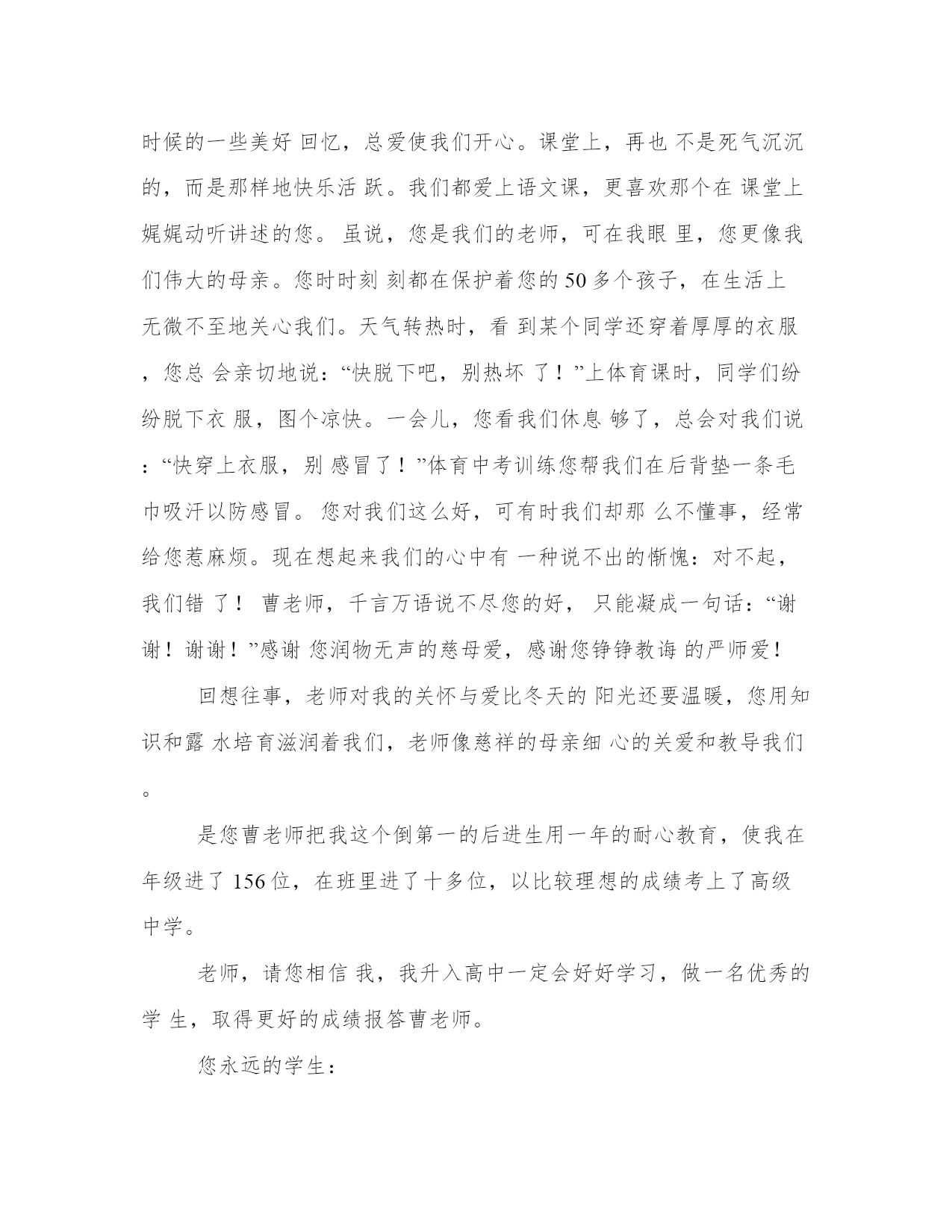 时候的一些美好 回忆，总爱使我们开心。课堂上，再也 不是死气沉沉的，而是那样地快乐活 跃。我们都爱上语文课，更喜欢那个在 课堂上娓娓动听讲述的您。 虽说，您是我们的老师，可在我眼 里，您更像我们伟大的母亲。您时时刻 刻都在保护着您的 50 多个孩子，在生活上无微不至地关心我们。天气转热时，看 到某个同学还穿着厚厚的衣服，您总 会亲切地说：“快脱下吧，别热坏 了！”上体育课时，同学们纷纷脱下衣 服，图个凉快。一会儿，您看我们休息 够了，总会对我们说：“快穿上衣服，别 感冒了！”体育中考训练您帮我们在后背垫一条毛巾吸汗以防感冒。 您对我们这么好，可有时我们却那 么不懂事，经常给您惹麻烦。现在想起来我们的心中有 一种说不出的惭愧：对不起，我们错 了！ 曹老师，千言万语说不尽您的好， 只能凝成一句话：“谢谢！谢谢！”感谢 您润物无声的慈母爱，感谢您铮铮教诲 的严师爱！

回想往事，老师对我的关怀与爱比冬天的 阳光还要温暖，您用知识和露 水培育滋润着我们，老师像慈祥的母亲细 心的关爱和教导我们。

是您曹老师把我这个倒第一的后进生用一年的耐心教育，使我在年级进了 156 位，在班里进了十多位，以比较理想的成绩考上了高级中学。

老师，请您相信 我，我升入高中一定会好好学习，做一名优秀的学 生，取得更好的成绩报答曹老师。

您永远的学生：